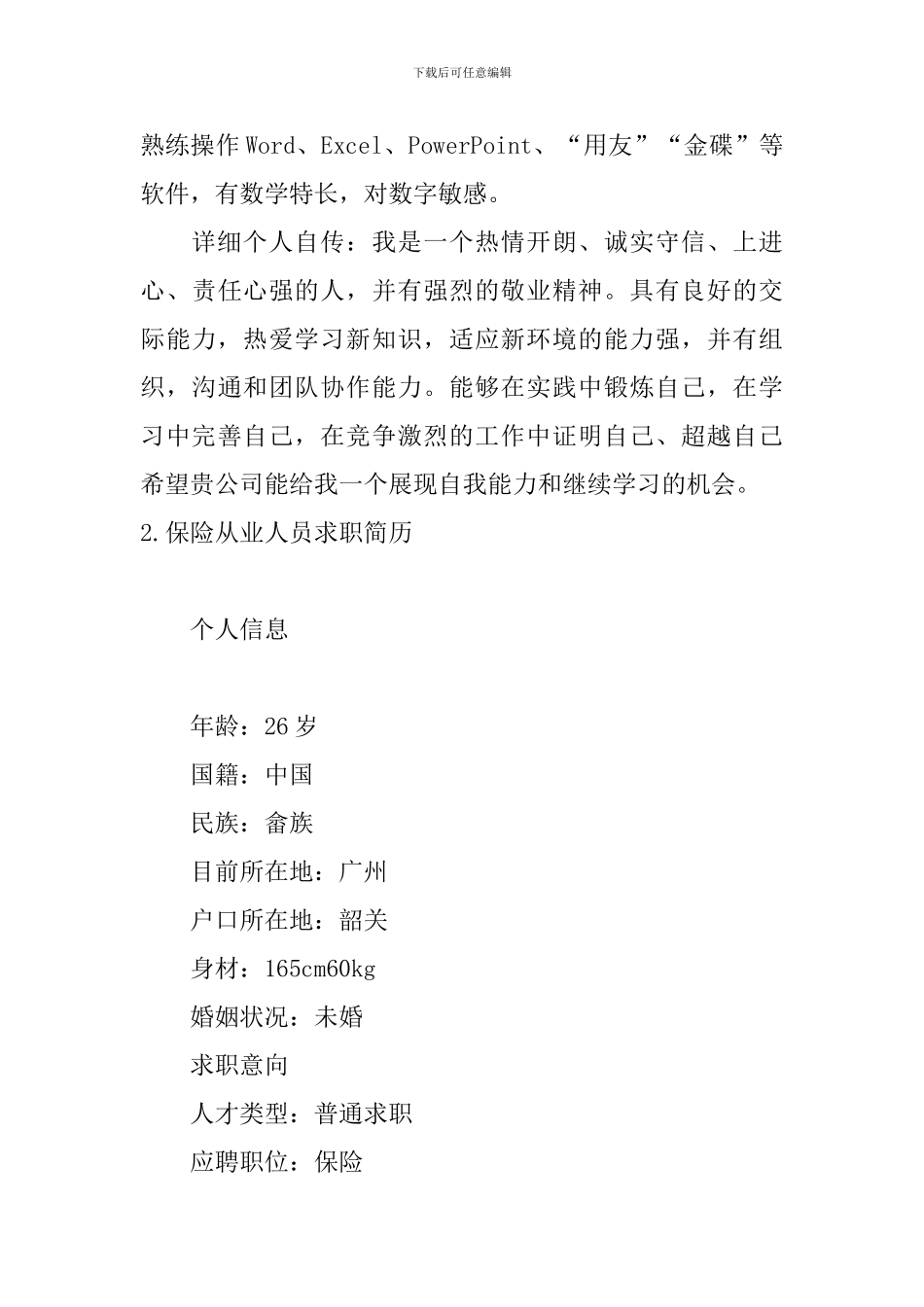 下载后可任意编辑

熟练操作Word、Excel、PowerPoint、“用友”“金碟”等软件，有数学特长，对数字敏感。

详细个人自传：我是一个热情开朗、诚实守信、上进心、责任心强的人，并有强烈的敬业精神。具有良好的交际能力，热爱学习新知识，适应新环境的能力强，并有组织，沟通和团队协作能力。能够在实践中锻炼自己，在学习中完善自己，在竞争激烈的工作中证明自己、超越自己希望贵公司能给我一个展现自我能力和继续学习的机会。

2.保险从业人员求职简历

个人信息

年龄：26岁

国籍：中国

民族：畲族

目前所在地：广州

户口所在地：韶关

身材：165cm60kg

婚姻状况：未婚

求职意向

人才类型：普通求职

应聘职位：保险